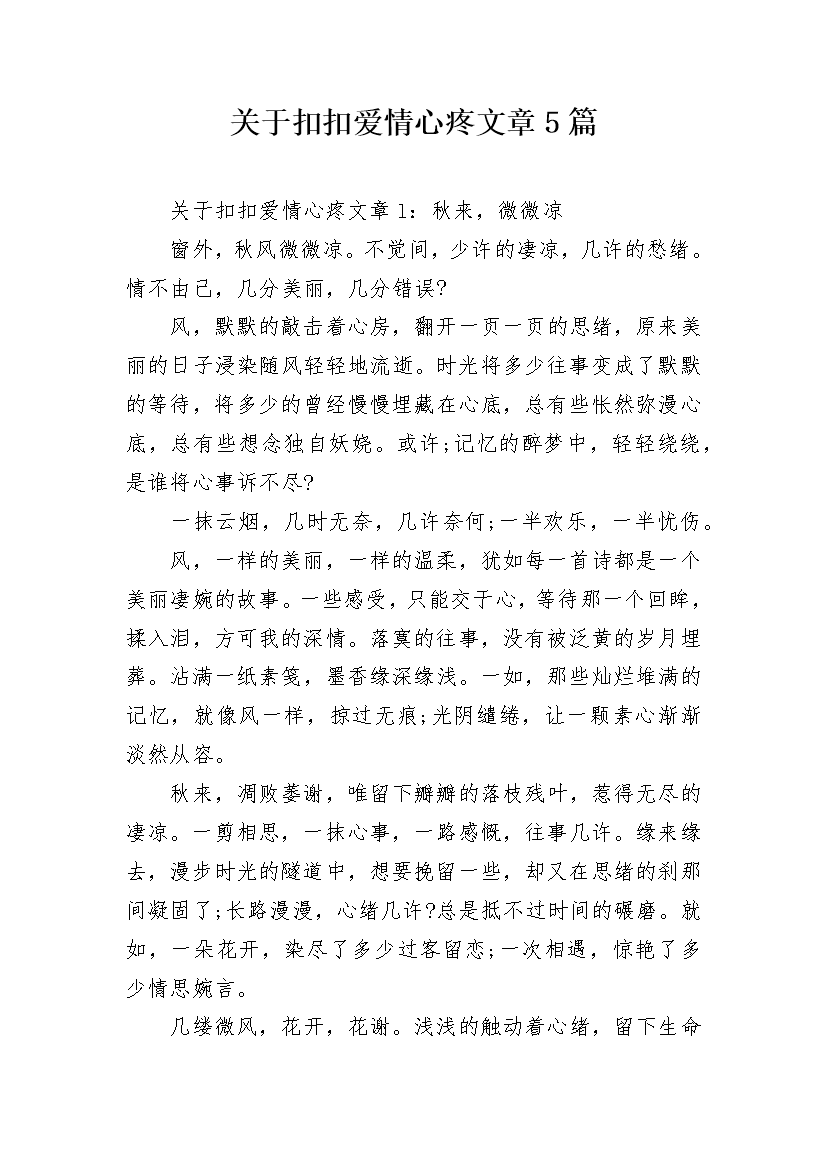 关于扣扣爱情心疼文章5篇

关于扣扣爱情心疼文章1：秋来，微微凉

窗外，秋风微微凉。不觉间，少许的凄凉，几许的愁绪。情不由己，几分美丽，几分错误?

风，默默的敲击着心房，翻开一页一页的思绪，原来美丽的日子浸染随风轻轻地流逝。时光将多少往事变成了默默的等待，将多少的曾经慢慢埋藏在心底，总有些怅然弥漫心底，总有些想念独自妖娆。或许;记忆的醉梦中，轻轻绕绕，是谁将心事诉不尽?

一抹云烟，几时无奈，几许奈何;一半欢乐，一半忧伤。

风，一样的美丽，一样的温柔，犹如每一首诗都是一个美丽凄婉的故事。一些感受，只能交于心，等待那一个回眸，揉入泪，方可我的深情。落寞的往事，没有被泛黄的岁月埋葬。沾满一纸素笺，墨香缘深缘浅。一如，那些灿烂堆满的记忆，就像风一样，掠过无痕;光阴缱绻，让一颗素心渐渐淡然从容。

秋来，凋败萎谢，唯留下瓣瓣的落枝残叶，惹得无尽的凄凉。一剪相思，一抹心事，一路感慨，往事几许。缘来缘去，漫步时光的隧道中，想要挽留一些，却又在思绪的刹那间凝固了;长路漫漫，心绪几许?总是抵不过时间的碾磨。就如，一朵花开，染尽了多少过客留恋;一次相遇，惊艳了多少情思婉言。

几缕微风，花开，花谢。浅浅的触动着心绪，留下生命